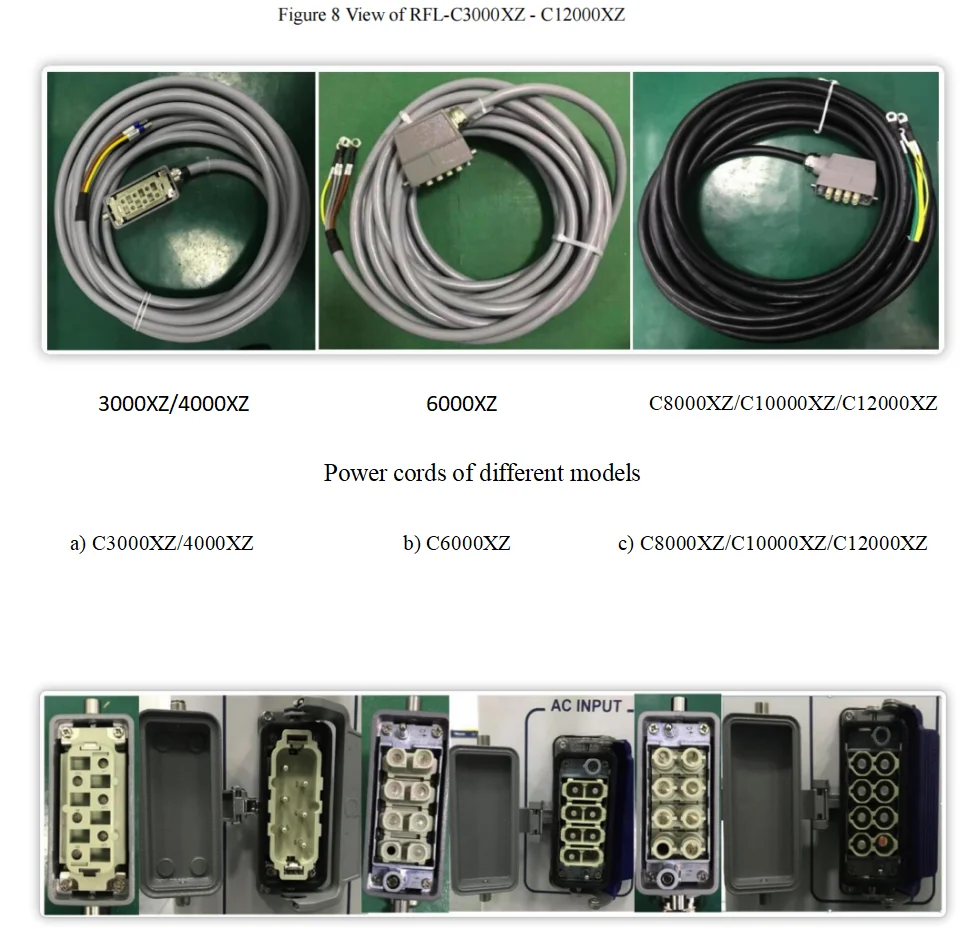 Figure 8 View of RFL-C3000XZ - C12000XZ

3000XZ/4000XZ

6000XZ

C8000XZ/C10000XZ/C12000XZ

Power cords of different models

a) C3000XZ/4000XZ

b) C6000XZ

c) C8000XZ/C10000XZ/C12000XZ

AC INPUT